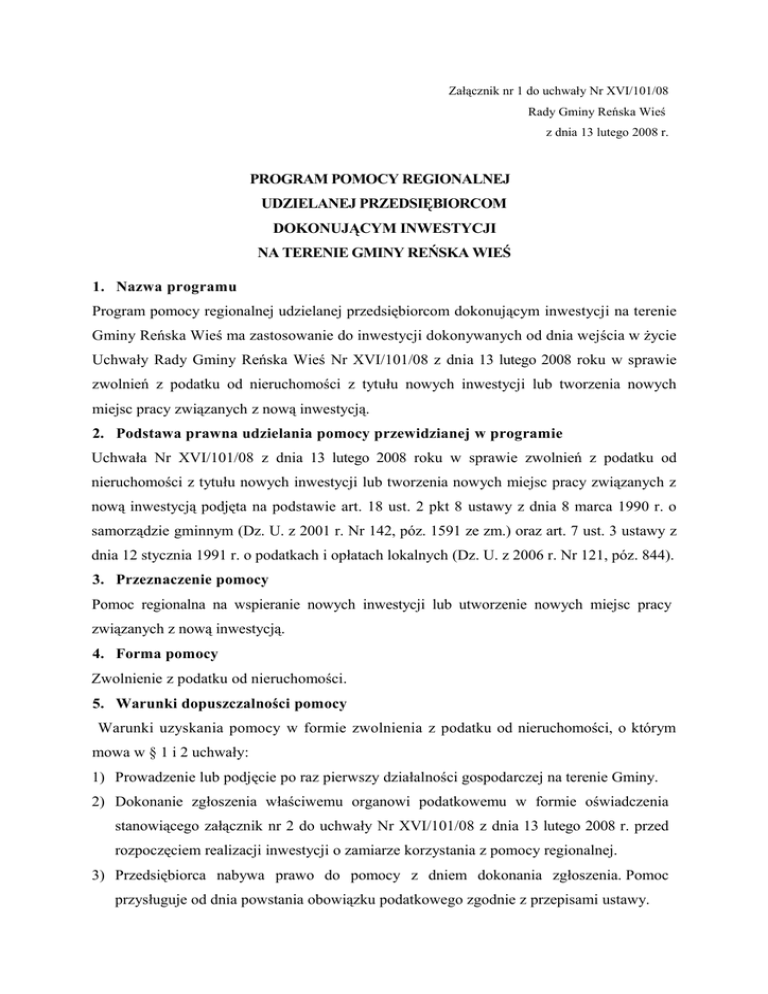 Załącznik nr 1 do uchwały Nr XVI/101/08
Rady Gminy Reńska Wieś
z dnia 13 lutego 2008 r.

PROGRAM POMOCY REGIONALNEJ
UDZIELANEJ PRZEDSIĘBIORCOM
DOKONUJĄCYM INWESTYCJI
NA TERENIE GMINY REŃSKA WIEŚ

1. Nazwa programu
Program pomocy regionalnej udzielanej przedsiębiorcom dokonującym inwestycji na terenie Gminy Reńska Wieś ma zastosowanie do inwestycji dokonywanych od dnia wejścia w życie Uchwały Rady Gminy Reńska Wieś Nr XVI/101/08 z dnia 13 lutego 2008 roku w sprawie zwolnień z podatku od nieruchomości z tytułu nowych inwestycji lub tworzenia nowych miejsc pracy związanych z nową inwestycją.

2. Podstawa prawna udzielania pomocy przewidzianej w programie
Uchwała Nr XVI/101/08 z dnia 13 lutego 2008 roku w sprawie zwolnień z podatku od nieruchomości z tytułu nowych inwestycji lub tworzenia nowych miejsc pracy związanych z nową inwestycją podjęta na podstawie art. 18 ust. 2 pkt 8 ustawy z dnia 8 marca 1990 r. o samorządzie gminnym (Dz. U. z 2001 r. Nr 142, póz. 1591 ze zm.) oraz art. 7 ust. 3 ustawy z dnia 12 stycznia 1991 r. o podatkach i opłatach lokalnych (Dz. U. z 2006 r. Nr 121, póz. 844).

3. Przeznaczenie pomocy
Pomoc regionalna na wspieranie nowych inwestycji lub utworzenie nowych miejsc pracy związanych z nową inwestycją.

4. Forma pomocy
Zwolnienie z podatku od nieruchomości.

5. Warunki dopuszczalności pomocy
Warunki uzyskania pomocy w formie zwolnienia z podatku od nieruchomości, o którym mowa w § 1 i 2 uchwały:
1) Prowadzenie lub podjęcie po raz pierwszy działalności gospodarczej na terenie Gminy.
2) Dokonanie zgłoszenia właściwemu organowi podatkowemu w formie oświadczenia stanowiącego załącznik nr 2 do uchwały Nr XVI/101/08 z dnia 13 lutego 2008 r. przed rozpoczęciem realizacji inwestycji o zamiarze korzystania z pomocy regionalnej.
3) Przedsiębiorca nabywa prawo do pomocy z dniem dokonania zgłoszenia. Pomoc przysługuje od dnia powstania obowiązku podatkowego zgodnie z przepisami ustawy.